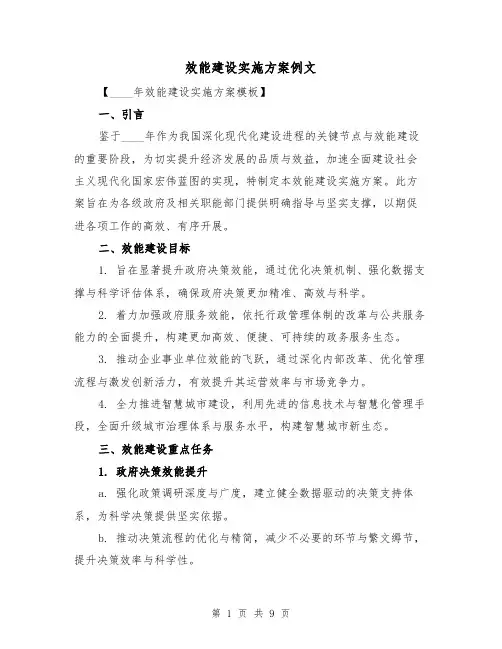 效能建设实施方案例文

【____年效能建设实施方案模板】

一、引言

鉴于____年作为我国深化现代化建设进程的关键节点与效能建设的重要阶段，为切实提升经济发展的品质与效益，加速全面建设社会主义现代化国家宏伟蓝图的实现，特制定本效能建设实施方案。此方案旨在为各级政府及相关职能部门提供明确指导与坚实支撑，以期促进各项工作的高效、有序开展。

二、效能建设目标

1. 旨在显著提升政府决策效能，通过优化决策机制、强化数据支撑与科学评估体系，确保政府决策更加精准、高效与科学。

2. 着力加强政府服务效能，依托行政管理体制的改革与公共服务能力的全面提升，构建更加高效、便捷、可持续的政务服务生态。

3. 推动企业事业单位效能的飞跃，通过深化内部改革、优化管理流程与激发创新活力，有效提升其运营效率与市场竞争力。

4. 全力推进智慧城市建设，利用先进的信息技术与智慧化管理手段，全面升级城市治理体系与服务水平，构建智慧城市新生态。

三、效能建设重点任务

1. 政府决策效能提升

a. 强化政策调研深度与广度，建立健全数据驱动的决策支持体系，为科学决策提供坚实依据。

b. 推动决策流程的优化与精简，减少不必要的环节与繁文缛节，提升决策效率与科学性。

第 1 页 共 9 页